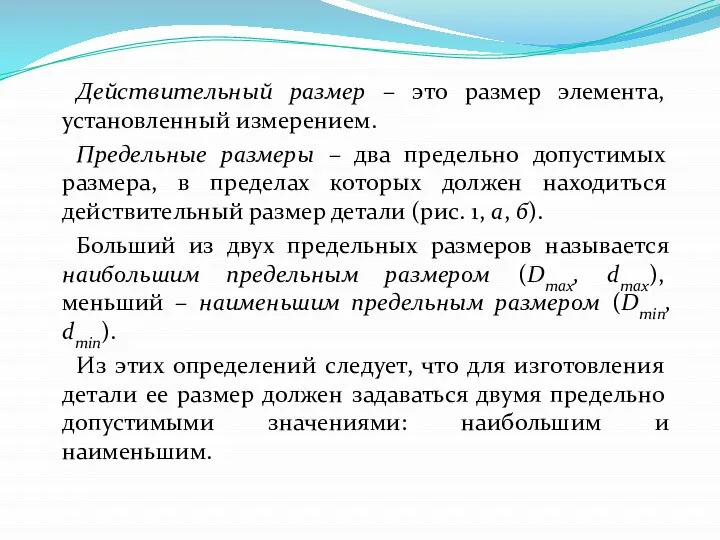 Действительный размер – это размер элемента, установленный измерением.

Предельные размеры – два предельно допустимых размера, в пределах которых должен находиться действительный размер детали (рис. 1, а, б).

Больший из двух предельных размеров называется наибольшим предельным размером ($D_{max}$, $d_{max}$), меньший – наименьшим предельным размером ($D_{min}$, $d_{min}$).

Из этих определений следует, что для изготовления детали ее размер должен задаваться двумя предельно допустимыми значениями: наибольшим и наименьшим.